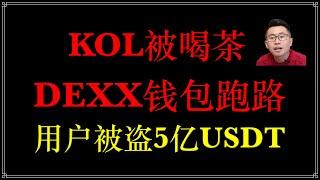 KOL被喝茶
DEXX钱包跑路
用户被盗5亿USDT